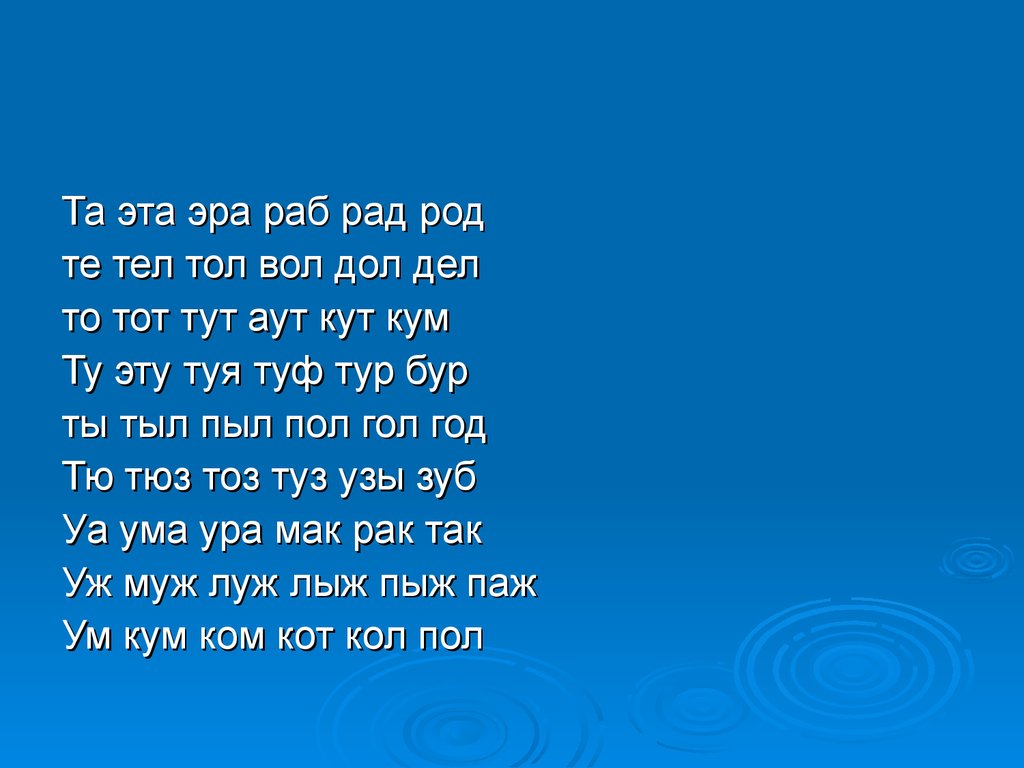 Та эта эра раб рад род
те тел тол вол дол дел
то тот тут аут кут кум
Ту эту туя туф тур бур
ты тыл пыл пол гол год
Тю тюз тоз туз узы зуб
Уа ума ура мак рак так
Уж муж луж лыж пыж паж
Ум кум ком кот кол пол